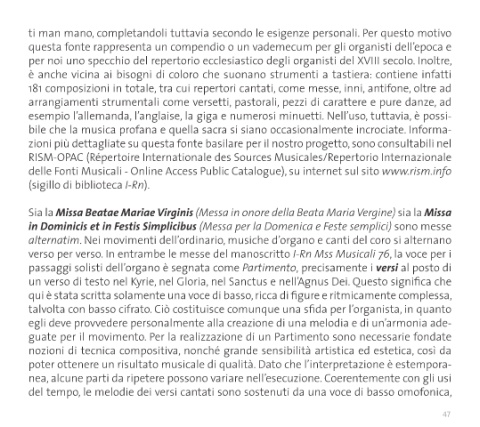 ti man mano, completandoli tuttavia secondo le esigenze personali. Per questo motivo questa fonte rappresenta un compendio o un vademecum per gli organisti dell'epoca e per noi uno specchio del repertorio ecclesiastico degli organisti del XVIII secolo. Inoltre, è anche vicina ai bisogni di coloro che suonano strumenti a tastiera: contiene infatti 181 composizioni in totale, tra cui repertori cantati, come messe, inni, antifone, oltre ad arrangiamenti strumentali come versetti, pastorali, pezzi di carattere e pure danze, ad esempio l'allemanda, l'anglaise, la giga e numerosi minuetti. Nell'uso, tuttavia, è possibile che la musica profana e quella sacra si siano occasionalmente incrociate. Informazioni più dettagliate su questa fonte basilare per il nostro progetto, sono consultabili nel RISM-OPAC (Répertoire Internationale des Sources Musicales/Repertorio Internazionale delle Fonti Musicali - Online Access Public Catalogue), su internet sul sito www.rism.info (sigillo di biblioteca I-Rn).

Sia la Missa Beatae Mariae Virginis (Messa in onore della Beata Maria Vergine) sia la Missa in Dominicis et in Festis Simplicibus (Messa per la Domenica e Feste semplici) sono messe alternatim. Nei movimenti dell'ordinario, musiche d'organo e canti del coro si alternano verso per verso. In entrambe le messe del manoscritto I-Rn Mss Musicali 76, la voce per i passaggi solisti dell'organo è segnata come Partimento, precisamente i versi al posto di un verso di testo nel Kyrie, nel Gloria, nel Sanctus e nell'Agnus Dei. Questo significa che qui è stata scritta solamente una voce di basso, ricca di figure e ritmicamente complessa, talvolta con basso cifrato. Ciò costituisce comunque una sfida per l'organista, in quanto egli deve provvedere personalmente alla creazione di una melodia e di un'armonia adeguate per il movimento. Per la realizzazione di un Partimento sono necessarie fondate nozioni di tecnica compositiva, nonché grande sensibilità artistica ed estetica, così da poter ottenere un risultato musicale di qualità. Dato che l'interpretazione è estemporanea, alcune parti da ripetere possono variare nell'esecuzione. Coerentemente con gli usi del tempo, le melodie dei versi cantati sono sostenuti da una voce di basso omofonica,

47